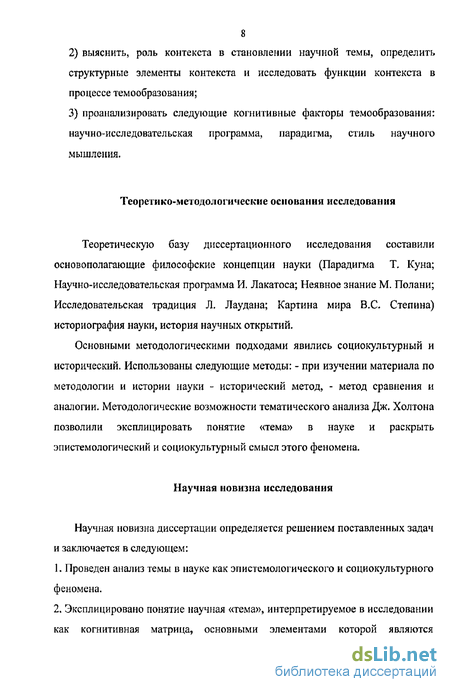 8

2) выяснить, роль контекста в становлении научной темы, определить структурные элементы контекста и исследовать функции контекста в процессе темообразования;

3) проанализировать следующие когнитивные факторы темообразования: научно-исследовательская программа, парадигма, стиль научного мышления.

Теоретико-методологические основания исследования

Теоретическую базу диссертационного исследования составили основополагающие философские концепции науки (Парадигма Т. Куна; Научно-исследовательская программа И. Лакатоса; Неявное знание М. Полани; Исследовательская традиция Л. Лаудана; Картина мира В.С. Степина) историография науки, история научных открытий.

Основными методологическими подходами явились социокультурный и исторический. Использованы следующие методы: - при изучении материала по методологии и истории науки - исторический метод, - метод сравнения и аналогии. Методологические возможности тематического анализа Дж. Холтона позволили эксплицировать понятие «тема» в науке и раскрыть эпистемологический и социокультурный смысл этого феномена.

Научная новизна исследования

Научная новизна диссертации определяется решением поставленных задач и заключается в следующем:

1. Проведен анализ темы в науке как эпистемологического и социокультурного феномена.

2. Эксплицировано понятие научная «тема», интерпретируемое в исследовании как когнитивная матрица, основными элементами которой являются

dsLib.net
библиотека диссертаций